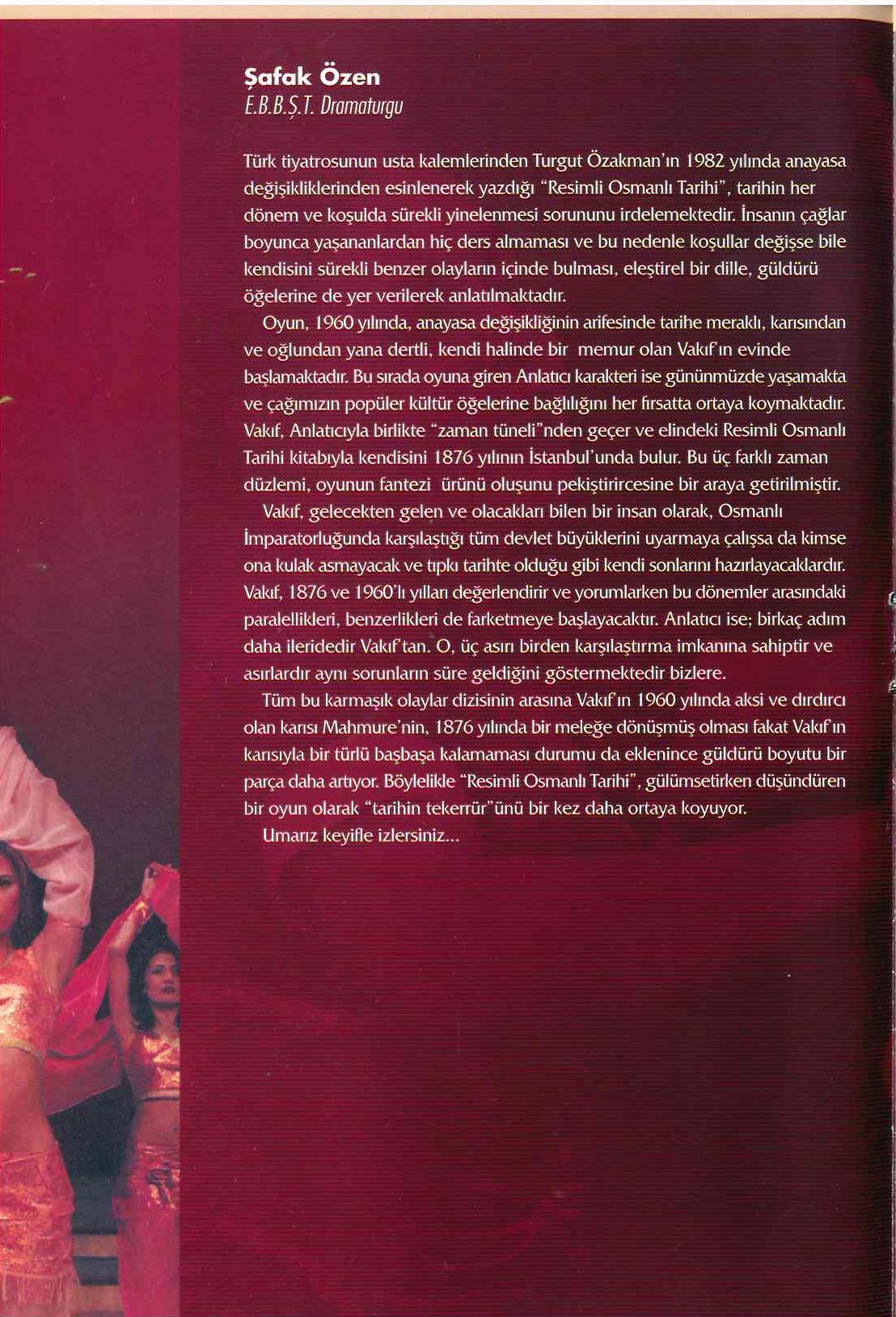 Şafak Özen
E.B.B.Ş.T. Dramaturgu

Türk tiyatrosunun usta kalemlerinden Turgut Özakman'ın 1982 yılında anayasa değişikliklerinden esinlenerek yazdığı "Resimli Osmanlı Tarihi", tarihin her dönem ve koşulda sürekli yinelenmesi sorununu irdelemektedir. İnsanın çağlar boyunca yaşananlardan hiç ders almaması ve bu nedenle koşullar değişse bile kendisini sürekli benzer olayların içinde bulması, eleştirel bir dille, güldürü öğelerine de yer verilerek anlatılmaktadır.

Oyun, 1960 yılında, anayasa değişikliğinin arifesinde tarihe meraklı, karısından ve oğlundan yana dertli, kendi halinde bir memur olan Vakıf'ın evinde başlamaktadır. Bu sırada oyuna giren Anlatıcı karakteri ise gününmüzde yaşamakta ve çağımızın popüler kültür öğelerine bağlılığını her fırsatta ortaya koymaktadır. Vakıf, Anlatıcıyla birlikte "zaman tüneli"nden geçer ve elindeki Resimli Osmanlı Tarihi kitabıyla kendisini 1876 yılının İstanbul'unda bulur. Bu üç farklı zaman düzlemi, oyunun fantezi ürünü oluşunu pekiştirircesine bir araya getirilmiştir.

Vakıf, gelecekten gelen ve olacakları bilen bir insan olarak, Osmanlı İmparatorluğunda karşılaştığı tüm devlet büyüklerini uyarmaya çalışsa da kimse ona kulak asmayacak ve tıpkı tarihte olduğu gibi kendi sonlarını hazırlayacaklardır. Vakıf, 1876 ve 1960'lı yılları değerlendirir ve yorumlarken bu dönemler arasındaki paralellikleri, benzerlikleri de farketmeye başlayacaktır. Anlatıcı ise; birkaç adım daha ileridedir Vakıf'tan. O, üç asırı birden karşılaştırma imkanına sahiptir ve asırlardır aynı sorunların süre geldiğini göstermektedir bizlere.

Tüm bu karmaşık olaylar dizisinin arasına Vakıf'ın 1960 yılında aksi ve dırdırcı olan karısı Mahmure'nin, 1876 yılında bir meleğe dönüşmüş olması fakat Vakıf'ın karısıyla bir türlü başbaşa kalamaması durumu da eklenince güldürü boyutu bir parça daha artıyor. Böylelikle "Resimli Osmanlı Tarihi", gülümsetirken düşündüren bir oyun olarak "tarihin tekerrür"ünü bir kez daha ortaya koyuyor.

Umarız keyifle izlersiniz...